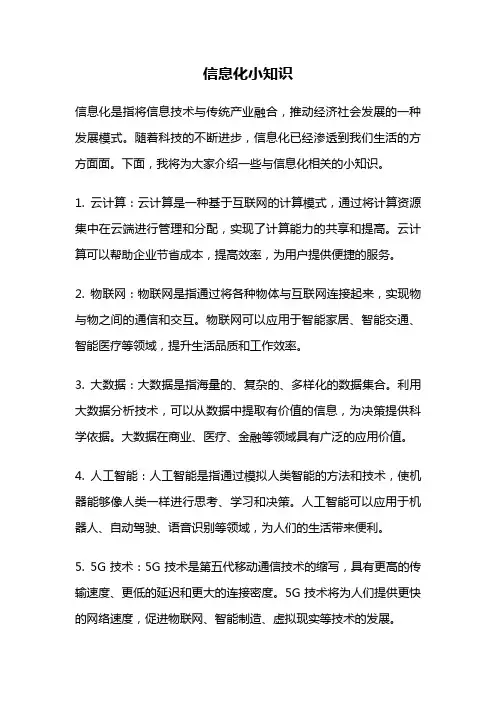 信息化小知识

信息化是指将信息技术与传统产业融合，推动经济社会发展的一种发展模式。随着科技的不断进步，信息化已经渗透到我们生活的方方面面。下面，我将为大家介绍一些与信息化相关的小知识。

1. 云计算：云计算是一种基于互联网的计算模式，通过将计算资源集中在云端进行管理和分配，实现了计算能力的共享和提高。云计算可以帮助企业节省成本，提高效率，为用户提供便捷的服务。

2. 物联网：物联网是指通过将各种物体与互联网连接起来，实现物与物之间的通信和交互。物联网可以应用于智能家居、智能交通、智能医疗等领域，提升生活品质和工作效率。

3. 大数据：大数据是指海量的、复杂的、多样化的数据集合。利用大数据分析技术，可以从数据中提取有价值的信息，为决策提供科学依据。大数据在商业、医疗、金融等领域具有广泛的应用价值。

4. 人工智能：人工智能是指通过模拟人类智能的方法和技术，使机器能够像人类一样进行思考、学习和决策。人工智能可以应用于机器人、自动驾驶、语音识别等领域，为人们的生活带来便利。

5. 5G 技术：5G 技术是第五代移动通信技术的缩写，具有更高的传输速度、更低的延迟和更大的连接密度。5G 技术将为人们提供更快的网络速度，促进物联网、智能制造、虚拟现实等技术的发展。